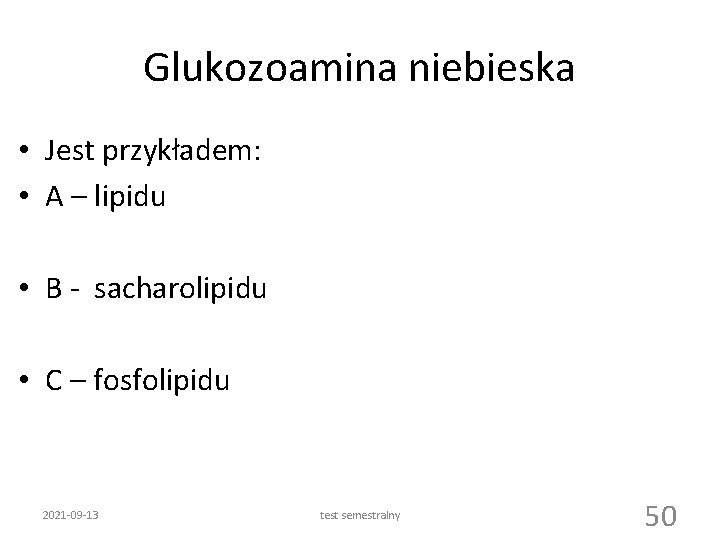 Glukozoamina niebieska

• Jest przykładem:
• A – lipidu

• B - sacharolipidu

• C – fosfolipidu

2021-09-13 test semestralny 50